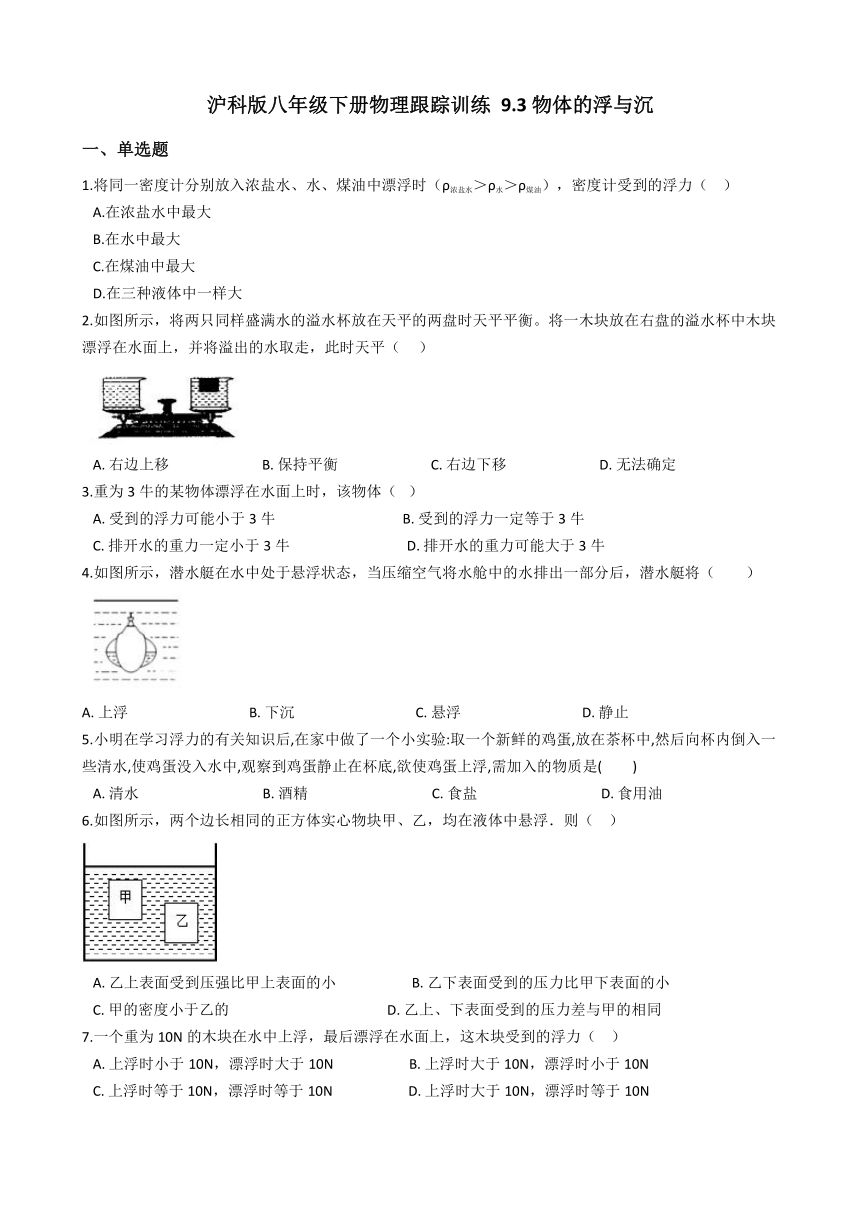 沪科版八年级下册物理跟踪训练 9.3 物体的浮与沉

一、单选题

1.将同一密度计分别放入浓盐水、水、煤油中漂浮时（$\rho_{浓盐水}>\rho_{水}>\rho_{煤油}$），密度计受到的浮力（　）

A.在浓盐水中最大

B.在水中最大

C.在煤油中最大

D.在三种液体中一样大

2.如图所示，将两只同样盛满水的溢水杯放在天平的两盘时天平平衡。将一木块放在右盘的溢水杯中木块漂浮在水面上，并将溢出的水取走，此时天平（　）

A. 右边上移　　B. 保持平衡　　C. 右边下移　　D. 无法确定

3.重为 3 牛的某物体漂浮在水面上时，该物体（　）

A. 受到的浮力可能小于 3 牛　　B. 受到的浮力一定等于 3 牛

C. 排开水的重力一定小于 3 牛　　D. 排开水的重力可能大于 3 牛

4.如图所示，潜水艇在水中处于悬浮状态，当压缩空气将水舱中的水排出一部分后，潜水艇将（　　）

A. 上浮　　B. 下沉　　C. 悬浮　　D. 静止

5.小明在学习浮力的有关知识后,在家中做了一个小实验:取一个新鲜的鸡蛋,放在茶杯中,然后向杯内倒入一些清水,使鸡蛋没入水中,观察到鸡蛋静止在杯底,欲使鸡蛋上浮,需加入的物质是(　　)

A. 清水　　B. 酒精　　C. 食盐　　D. 食用油

6.如图所示，两个边长相同的正方体实心物块甲、乙，均在液体中悬浮．则（　）

甲　乙

A. 乙上表面受到压强比甲上表面的小　　B. 乙下表面受到的压力比甲下表面的小

C. 甲的密度小于乙的　　D. 乙上、下表面受到的压力差与甲的相同

7.一个重为 10N 的木块在水中上浮，最后漂浮在水面上，这木块受到的浮力（　）

A. 上浮时小于 10N，漂浮时大于 10N　　B. 上浮时大于 10N，漂浮时小于 10N

C. 上浮时等于 10N，漂浮时等于 10N　　D. 上浮时大于 10N，漂浮时等于 10N